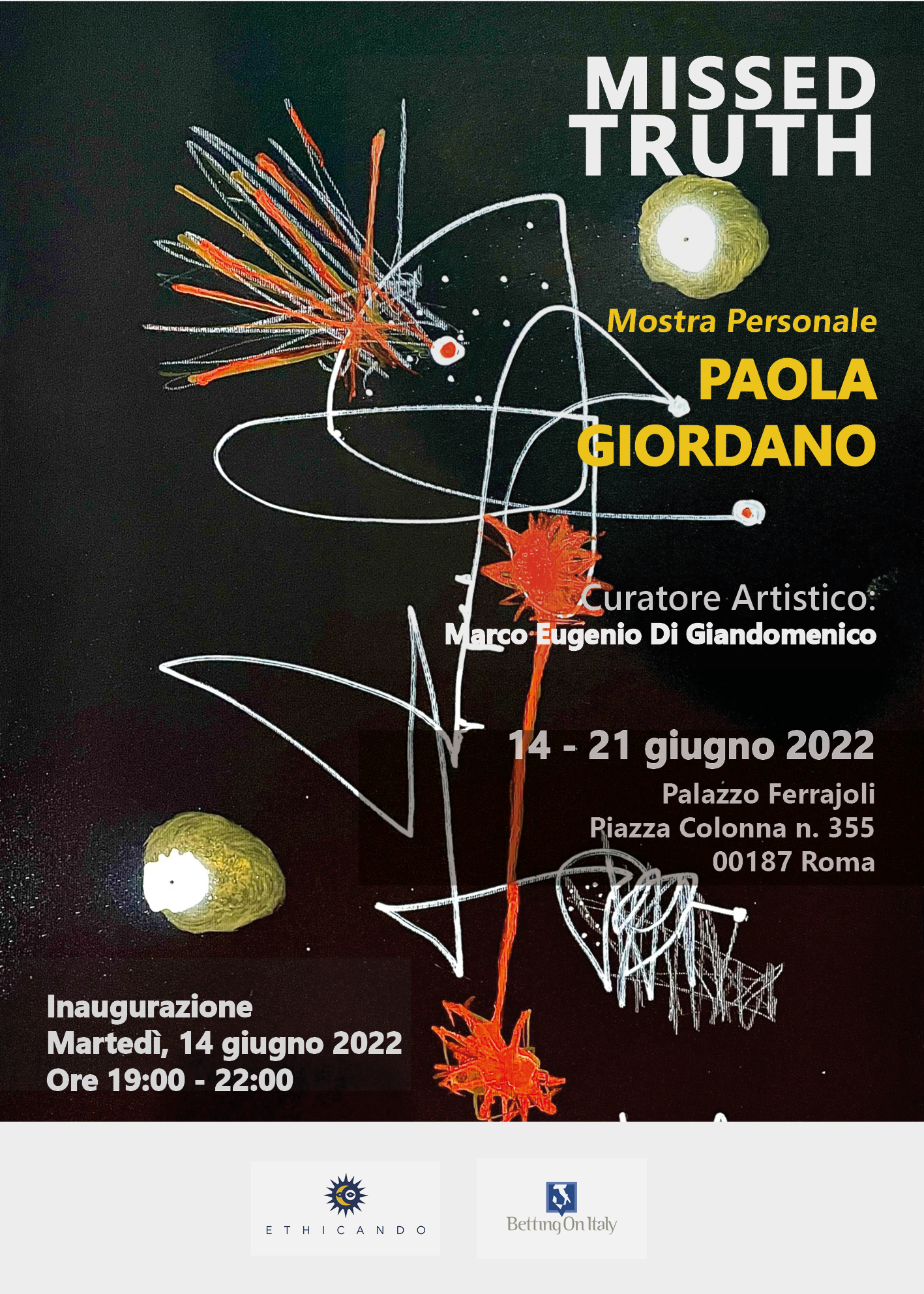 MISSED TRUTH

Mostra Personale

PAOLA GIORDANO

Curatore Artistico:
Marco Eugenio Di Giandomenico

14 - 21 giugno 2022

Palazzo Ferrajoli
Piazza Colonna n. 355
00187 Roma

Inaugurazione
Martedì, 14 giugno 2022
Ore 19:00 - 22:00

ETHICANDO

Betting On Italy